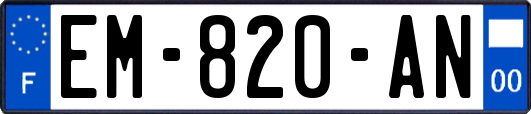 F
EM-820-AN
00